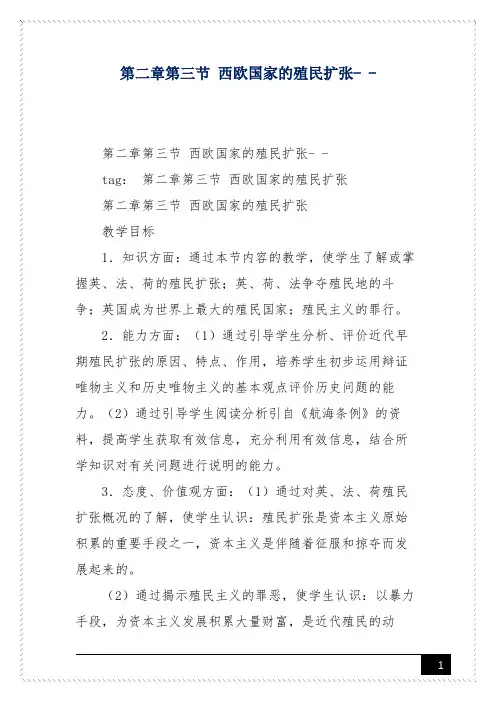 第二章第三节 西欧国家的殖民扩张- -

第二章第三节 西欧国家的殖民扩张- -

tag: 第二章第三节 西欧国家的殖民扩张

第二章第三节 西欧国家的殖民扩张

教学目标

1．知识方面：通过本节内容的教学，使学生了解或掌握英、法、荷的殖民扩张；英、荷、法争夺殖民地的斗争；英国成为世界上最大的殖民国家；殖民主义的罪行。

2．能力方面：（1）通过引导学生分析、评价近代早期殖民扩张的原因、特点、作用，培养学生初步运用辩证唯物主义和历史唯物主义的基本观点评价历史问题的能力。（2）通过引导学生阅读分析引自《航海条例》的资料，提高学生获取有效信息，充分利用有效信息，结合所学知识对有关问题进行说明的能力。

3．态度、价值观方面：（1）通过对英、法、荷殖民扩张概况的了解，使学生认识：殖民扩张是资本主义原始积累的重要手段之一，资本主义是伴随着征服和掠夺而发展起来的。

（2）通过揭示殖民主义的罪恶，使学生认识：以暴力手段，为资本主义发展积累大量财富，是近代殖民的动

1